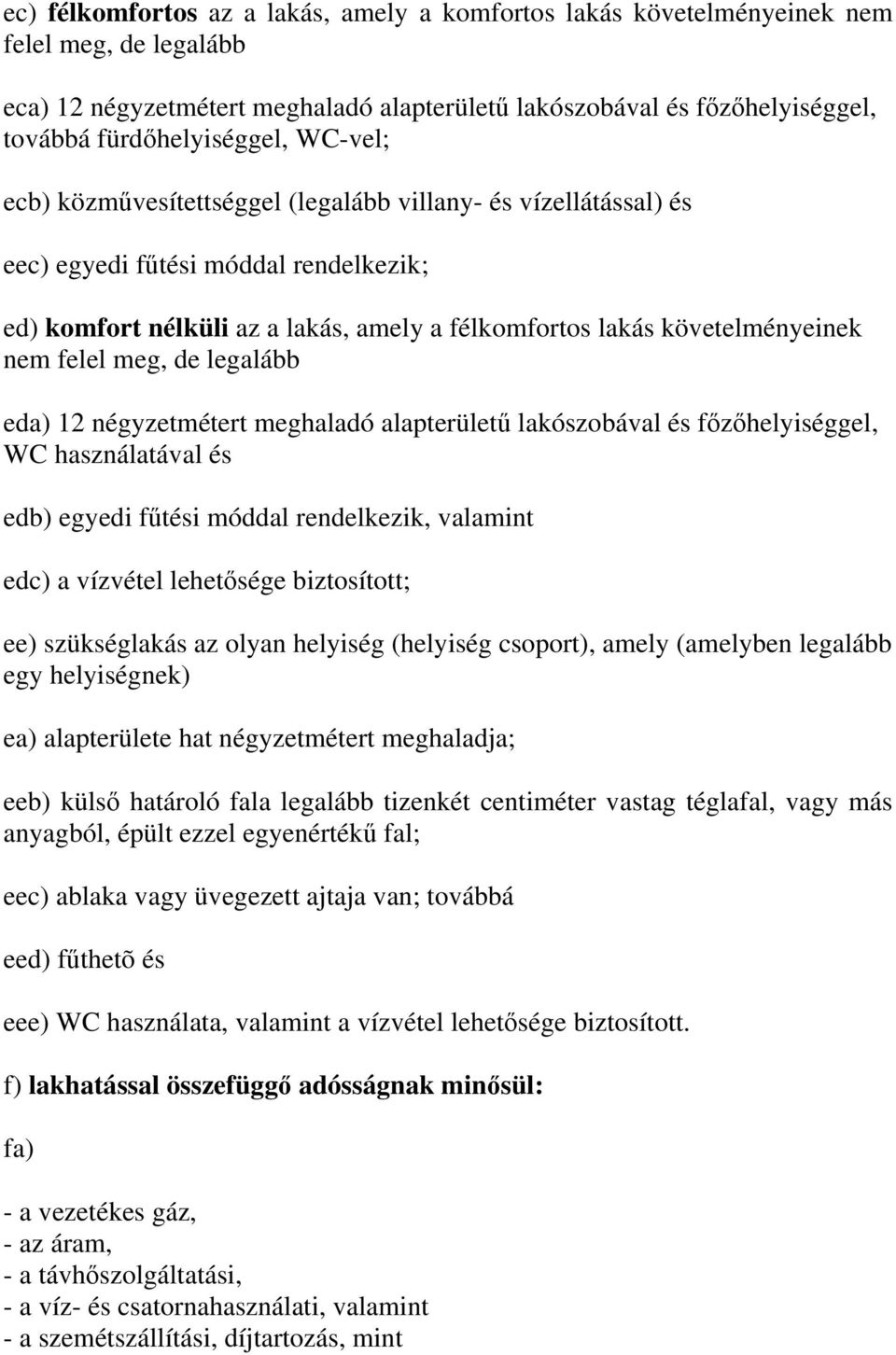 ec) félkomfortos az a lakás, amely a komfortos lakás követelményeinek nem felel meg, de legalább

eca) 12 négyzetmétert meghaladó alapterületű lakószobával és főzőhelyiséggel, továbbá fürdőhelyiséggel, WC-vel;

ecb) közművesítettséggel (legalább villany- és vízellátással) és

eec) egyedi fűtési móddal rendelkezik;

ed) komfort nélküli az a lakás, amely a félkomfortos lakás követelményeinek nem felel meg, de legalább

eda) 12 négyzetmétert meghaladó alapterületű lakószobával és főzőhelyiséggel, WC használatával és

edb) egyedi fűtési móddal rendelkezik, valamint

edc) a vízvétel lehetősége biztosított;

ee) szükséglakás az olyan helyiség (helyiség csoport), amely (amelyben legalább egy helyiségnek)

ea) alapterülete hat négyzetmétert meghaladja;

eeb) külső határoló fala legalább tizenkét centiméter vastag téglafal, vagy más anyagból, épült ezzel egyenértékű fal;

eec) ablaka vagy üvegezett ajtaja van; továbbá

eed) fűthetõ és

eee) WC használata, valamint a vízvétel lehetősége biztosított.

f) lakhatással összefüggő adósságnak minősül:

fa)

- a vezetékes gáz,
- az áram,
- a távhőszolgáltatási,
- a víz- és csatornahasználati, valamint
- a szemétszállítási, díjtartozás, mint